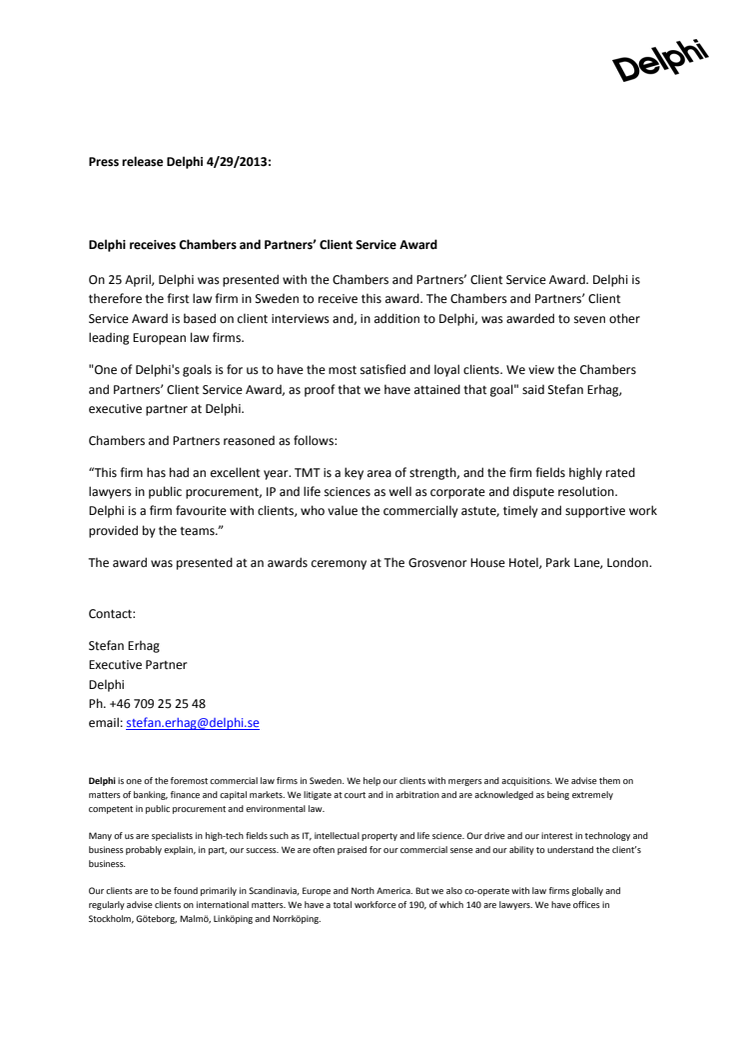 Delphi

Press release Delphi 4/29/2013:

Delphi receives Chambers and Partners' Client Service Award

On 25 April, Delphi was presented with the Chambers and Partners' Client Service Award. Delphi is therefore the first law firm in Sweden to receive this award. The Chambers and Partners' Client Service Award is based on client interviews and, in addition to Delphi, was awarded to seven other leading European law firms.

"One of Delphi's goals is for us to have the most satisfied and loyal clients. We view the Chambers and Partners' Client Service Award, as proof that we have attained that goal" said Stefan Erhag, executive partner at Delphi.

Chambers and Partners reasoned as follows:

"This firm has had an excellent year. TMT is a key area of strength, and the firm fields highly rated lawyers in public procurement, IP and life sciences as well as corporate and dispute resolution. Delphi is a firm favourite with clients, who value the commercially astute, timely and supportive work provided by the teams."

The award was presented at an awards ceremony at The Grosvenor House Hotel, Park Lane, London.

Contact:

Stefan Erhag
Executive Partner
Delphi
Ph. +46 709 25 25 48
email: stefan.erhag@delphi.se

Delphi is one of the foremost commercial law firms in Sweden. We help our clients with mergers and acquisitions. We advise them on matters of banking, finance and capital markets. We litigate at court and in arbitration and are acknowledged as being extremely competent in public procurement and environmental law.

Many of us are specialists in high-tech fields such as IT, intellectual property and life science. Our drive and our interest in technology and business probably explain, in part, our success. We are often praised for our commercial sense and our ability to understand the client's business.

Our clients are to be found primarily in Scandinavia, Europe and North America. But we also co-operate with law firms globally and regularly advise clients on international matters. We have a total workforce of 190, of which 140 are lawyers. We have offices in Stockholm, Göteborg, Malmö, Linköping and Norrköping.